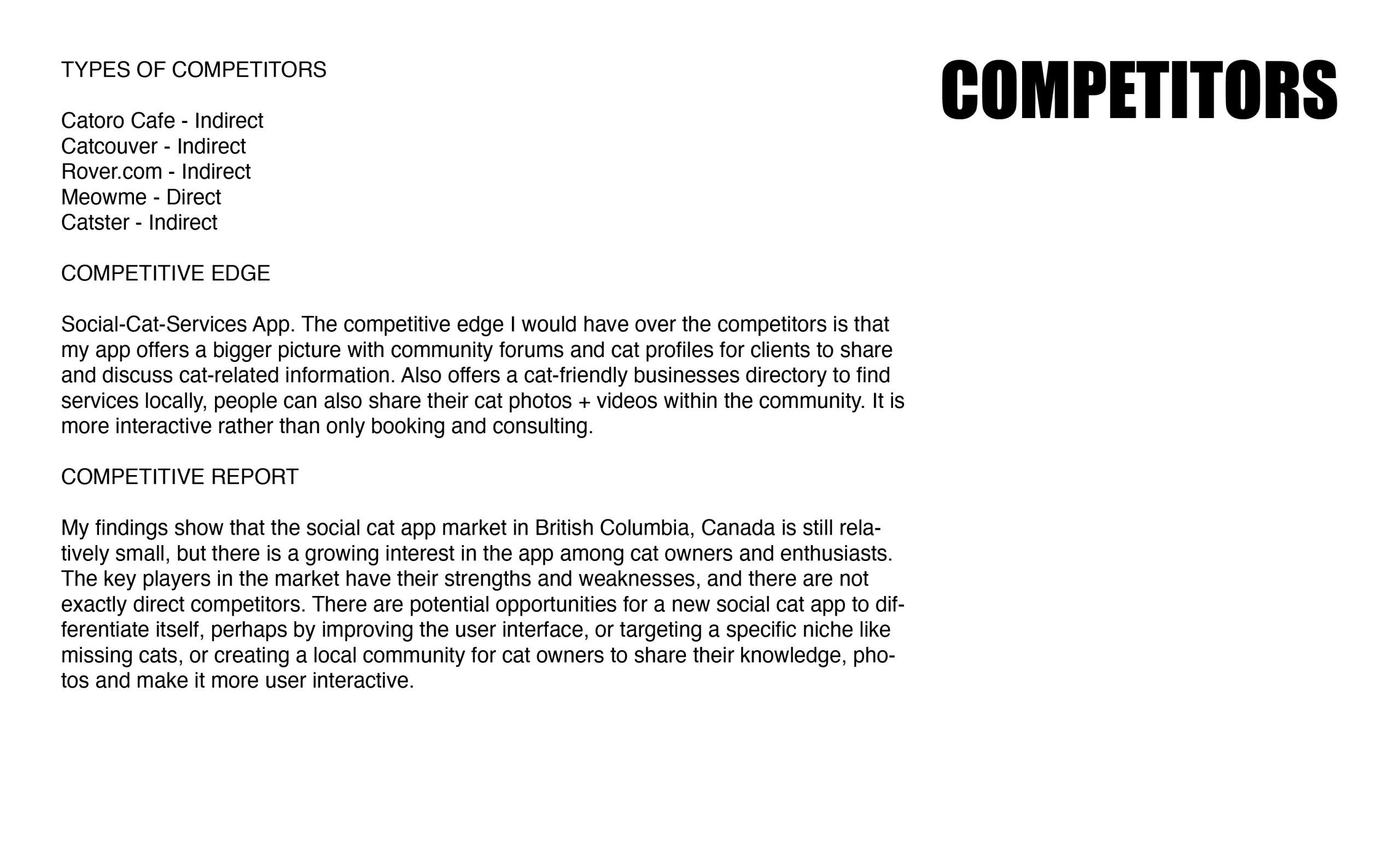 COMPETITORS

TYPES OF COMPETITORS

Catoro Cafe - Indirect
Catcouver - Indirect
Rover.com - Indirect
Meowme - Direct
Catster - Indirect

COMPETITIVE EDGE

Social-Cat-Services App. The competitive edge I would have over the competitors is that my app offers a bigger picture with community forums and cat profiles for clients to share and discuss cat-related information. Also offers a cat-friendly businesses directory to find services locally, people can also share their cat photos + videos within the community. It is more interactive rather than only booking and consulting.

COMPETITIVE REPORT

My findings show that the social cat app market in British Columbia, Canada is still relatively small, but there is a growing interest in the app among cat owners and enthusiasts. The key players in the market have their strengths and weaknesses, and there are not exactly direct competitors. There are potential opportunities for a new social cat app to differentiate itself, perhaps by improving the user interface, or targeting a specific niche like missing cats, or creating a local community for cat owners to share their knowledge, photos and make it more user interactive.